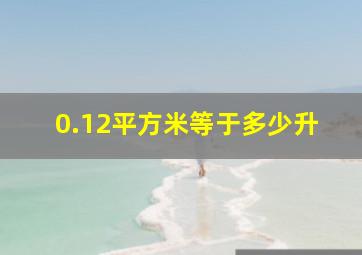 0.12平方米等于多少升